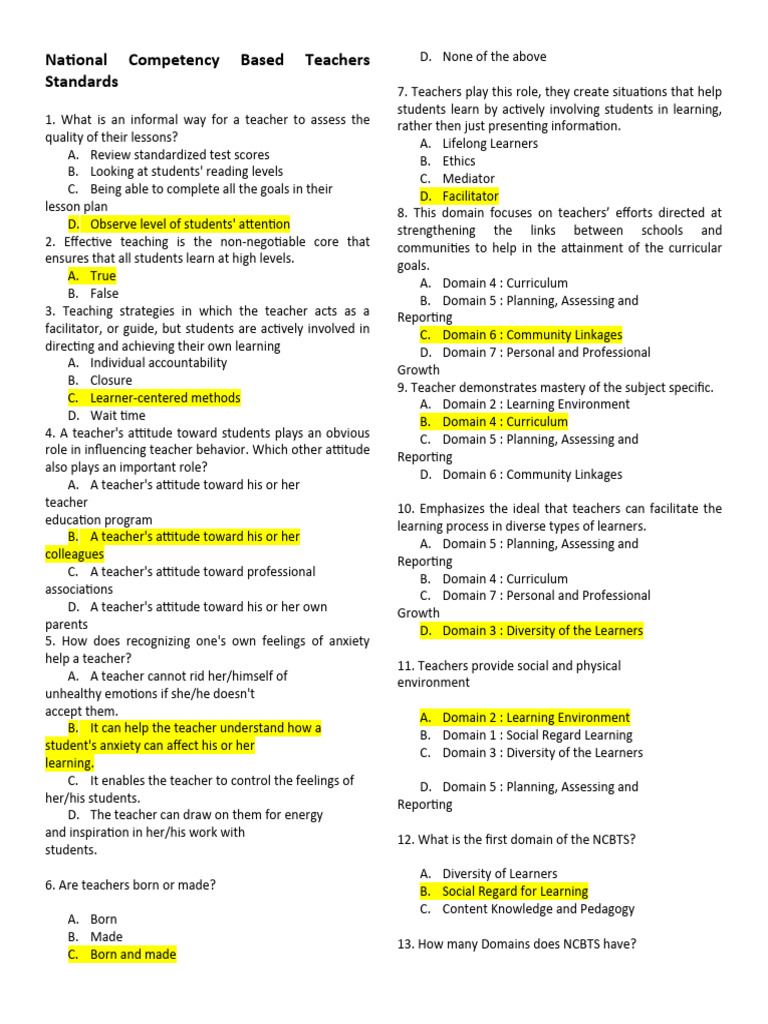 National Competency Based Teachers Standards

1. What is an informal way for a teacher to assess the quality of their lessons?
A. Review standardized test scores
B. Looking at students' reading levels
C. Being able to complete all the goals in their lesson plan
D. Observe level of students' attention
2. Effective teaching is the non-negotiable core that ensures that all students learn at high levels.
A. True
B. False
3. Teaching strategies in which the teacher acts as a facilitator, or guide, but students are actively involved in directing and achieving their own learning
A. Individual accountability
B. Closure
C. Learner-centered methods
D. Wait time
4. A teacher's attitude toward students plays an obvious role in influencing teacher behavior. Which other attitude also plays an important role?
A. A teacher's attitude toward his or her teacher education program
B. A teacher's attitude toward his or her colleagues
C. A teacher's attitude toward professional associations
D. A teacher's attitude toward his or her own parents
5. How does recognizing one's own feelings of anxiety help a teacher?
A. A teacher cannot rid her/himself of unhealthy emotions if she/he doesn't accept them.
B. It can help the teacher understand how a student's anxiety can affect his or her learning.
C. It enables the teacher to control the feelings of her/his students.
D. The teacher can draw on them for energy and inspiration in her/his work with students.

6. Are teachers born or made?

A. Born
B. Made
C. Born and made
D. None of the above

7. Teachers play this role, they create situations that help students learn by actively involving students in learning, rather then just presenting information.
A. Lifelong Learners
B. Ethics
C. Mediator
D. Facilitator
8. This domain focuses on teachers' efforts directed at strengthening the links between schools and communities to help in the attainment of the curricular goals.
A. Domain 4 : Curriculum
B. Domain 5 : Planning, Assessing and Reporting
C. Domain 6 : Community Linkages
D. Domain 7 : Personal and Professional Growth
9. Teacher demonstrates mastery of the subject specific.
A. Domain 2 : Learning Environment
B. Domain 4 : Curriculum
C. Domain 5 : Planning, Assessing and Reporting
D. Domain 6 : Community Linkages

10. Emphasizes the ideal that teachers can facilitate the learning process in diverse types of learners.
A. Domain 5 : Planning, Assessing and Reporting
B. Domain 4 : Curriculum
C. Domain 7 : Personal and Professional Growth
D. Domain 3 : Diversity of the Learners

11. Teachers provide social and physical environment

A. Domain 2 : Learning Environment
B. Domain 1 : Social Regard Learning
C. Domain 3 : Diversity of the Learners

D. Domain 5 : Planning, Assessing and Reporting

12. What is the first domain of the NCBTS?

A. Diversity of Learners
B. Social Regard for Learning
C. Content Knowledge and Pedagogy

13. How many Domains does NCBTS have?